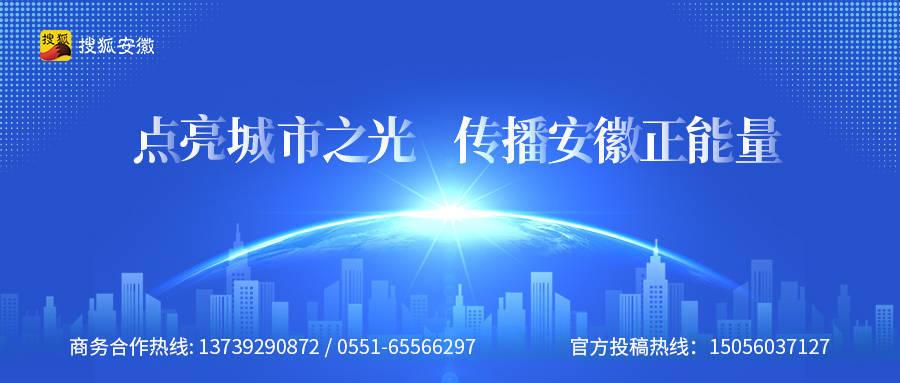 搜狐
搜狐安徽

点亮城市之光 传播安徽正能量

商务合作热线: 13739290872 / 0551-65566297

官方投稿热线: 15056037127